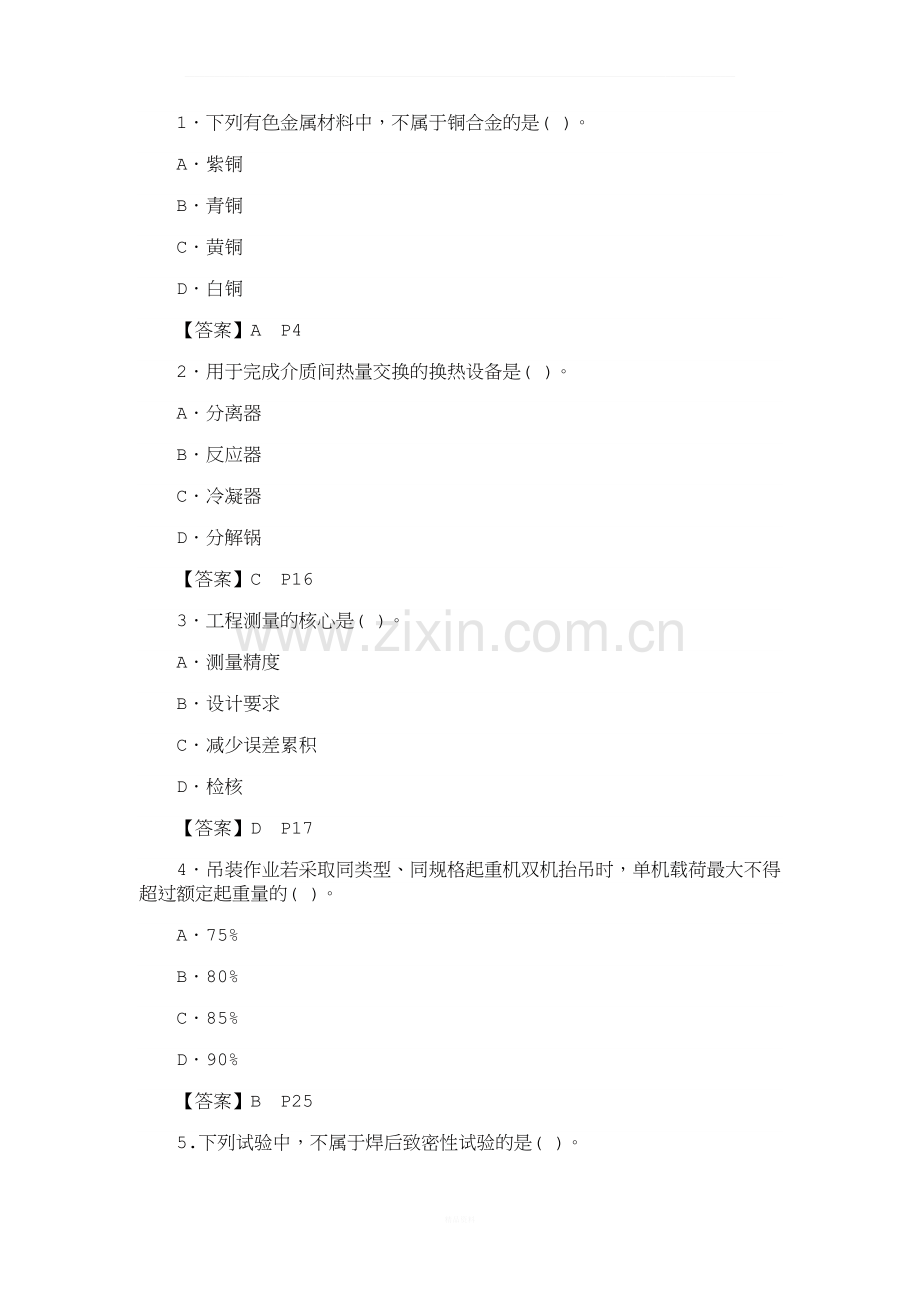 1·下列有色金属材料中，不属于铜合金的是( )。

A·紫铜

B·青铜

C·黄铜

D·白铜

【答案】A P4

2·用于完成介质间热量交换的换热设备是( )。

A·分离器

B·反应器

C·冷凝器

D·分解锅

【答案】C P16

3·工程测量的核心是( )。

A·测量精度

B·设计要求

C·减少误差累积

D·检核

【答案】D P17

4·吊装作业若采取同类型、同规格起重机双机抬吊时，单机载荷最大不得超过额定起重量的( )。

A·75%

B·80%

C·85%

D·90%

【答案】B P25

5.下列试验中，不属于焊后致密性试验的是( )。

www.zixin.com.cn